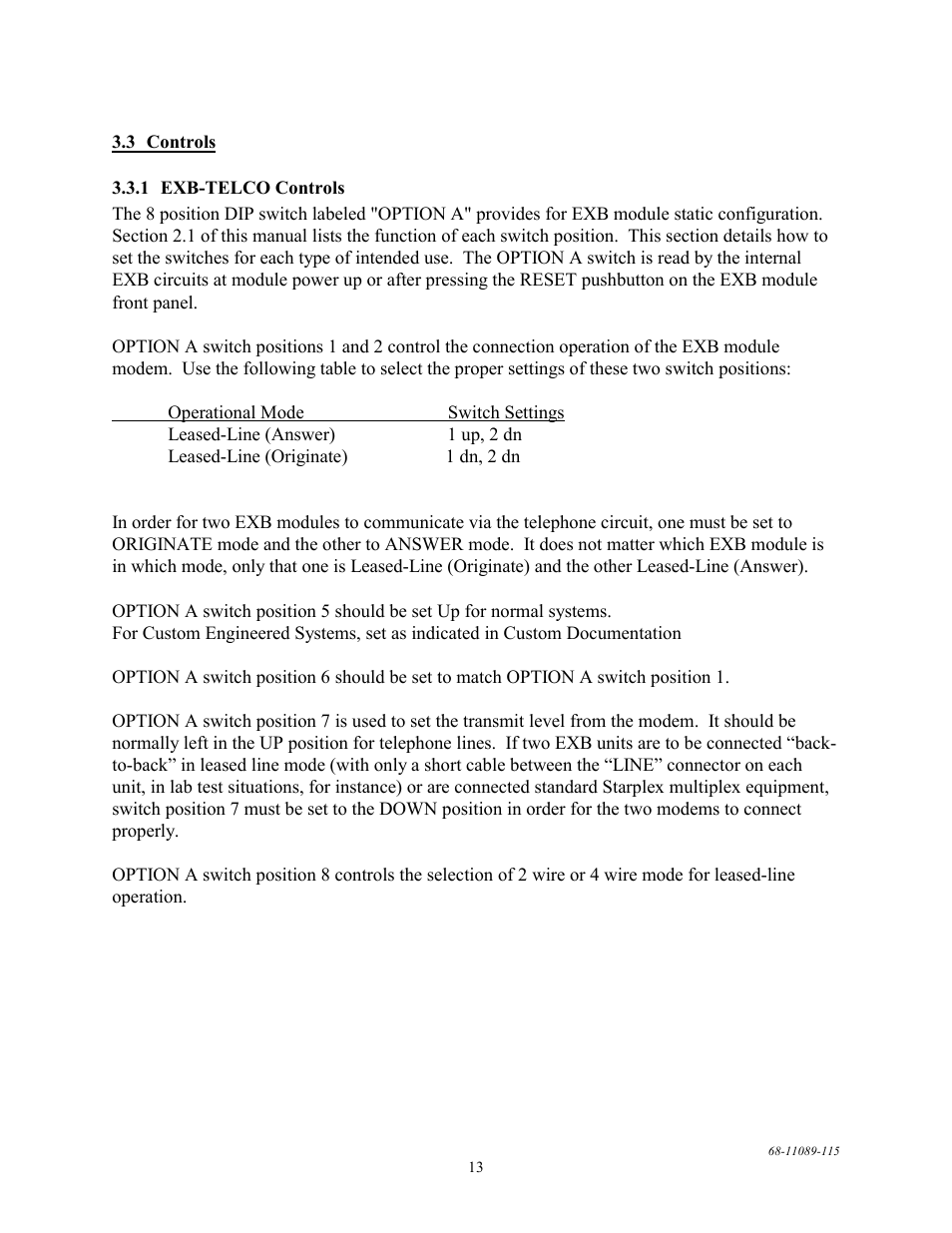 3.3 Controls

3.3.1 EXB-TELCO Controls
The 8 position DIP switch labeled "OPTION A" provides for EXB module static configuration. Section 2.1 of this manual lists the function of each switch position. This section details how to set the switches for each type of intended use. The OPTION A switch is read by the internal EXB circuits at module power up or after pressing the RESET pushbutton on the EXB module front panel.

OPTION A switch positions 1 and 2 control the connection operation of the EXB module modem. Use the following table to select the proper settings of these two switch positions:

| Operational Mode | Switch Settings |
|---|---|
| Leased-Line (Answer) | 1 up, 2 dn |
| Leased-Line (Originate) | 1 dn, 2 dn |

In order for two EXB modules to communicate via the telephone circuit, one must be set to ORIGINATE mode and the other to ANSWER mode. It does not matter which EXB module is in which mode, only that one is Leased-Line (Originate) and the other Leased-Line (Answer).

OPTION A switch position 5 should be set Up for normal systems.
For Custom Engineered Systems, set as indicated in Custom Documentation

OPTION A switch position 6 should be set to match OPTION A switch position 1.

OPTION A switch position 7 is used to set the transmit level from the modem. It should be normally left in the UP position for telephone lines. If two EXB units are to be connected “back-to-back” in leased line mode (with only a short cable between the “LINE” connector on each unit, in lab test situations, for instance) or are connected standard Starplex multiplex equipment, switch position 7 must be set to the DOWN position in order for the two modems to connect properly.

OPTION A switch position 8 controls the selection of 2 wire or 4 wire mode for leased-line operation.

68-11089-115
13